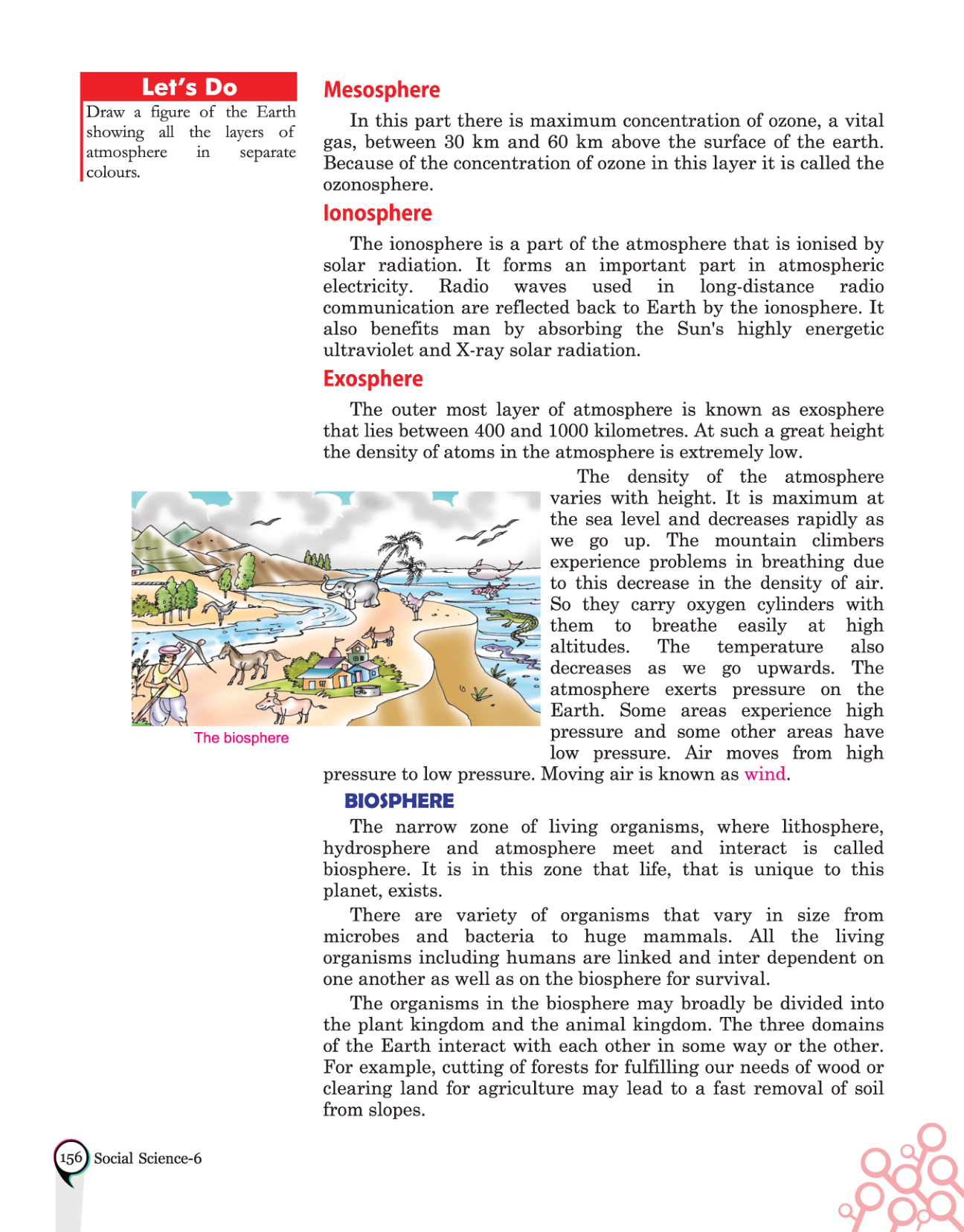 Let's Do

Draw a figure of the Earth showing all the layers of atmosphere in separate colours.

Mesosphere

In this part there is maximum concentration of ozone, a vital gas, between 30 km and 60 km above the surface of the earth. Because of the concentration of ozone in this layer it is called the ozonosphere.

Ionosphere

The ionosphere is a part of the atmosphere that is ionised by solar radiation. It forms an important part in atmospheric electricity. Radio waves used in long-distance radio communication are reflected back to Earth by the ionosphere. It also benefits man by absorbing the Sun's highly energetic ultraviolet and X-ray solar radiation.

Exosphere

The outer most layer of atmosphere is known as exosphere that lies between 400 and 1000 kilometres. At such a great height the density of atoms in the atmosphere is extremely low.

The density of the atmosphere varies with height. It is maximum at the sea level and decreases rapidly as we go up. The mountain climbers experience problems in breathing due to this decrease in the density of air. So they carry oxygen cylinders with them to breathe easily at high altitudes. The temperature also decreases as we go upwards. The atmosphere exerts pressure on the Earth. Some areas experience high pressure and some other areas have low pressure. Air moves from high pressure to low pressure. Moving air is known as wind.

The biosphere

BIOSPHERE

The narrow zone of living organisms, where lithosphere, hydrosphere and atmosphere meet and interact is called biosphere. It is in this zone that life, that is unique to this planet, exists.

There are variety of organisms that vary in size from microbes and bacteria to huge mammals. All the living organisms including humans are linked and inter dependent on one another as well as on the biosphere for survival.

The organisms in the biosphere may broadly be divided into the plant kingdom and the animal kingdom. The three domains of the Earth interact with each other in some way or the other. For example, cutting of forests for fulfilling our needs of wood or clearing land for agriculture may lead to a fast removal of soil from slopes.

156 Social Science-6